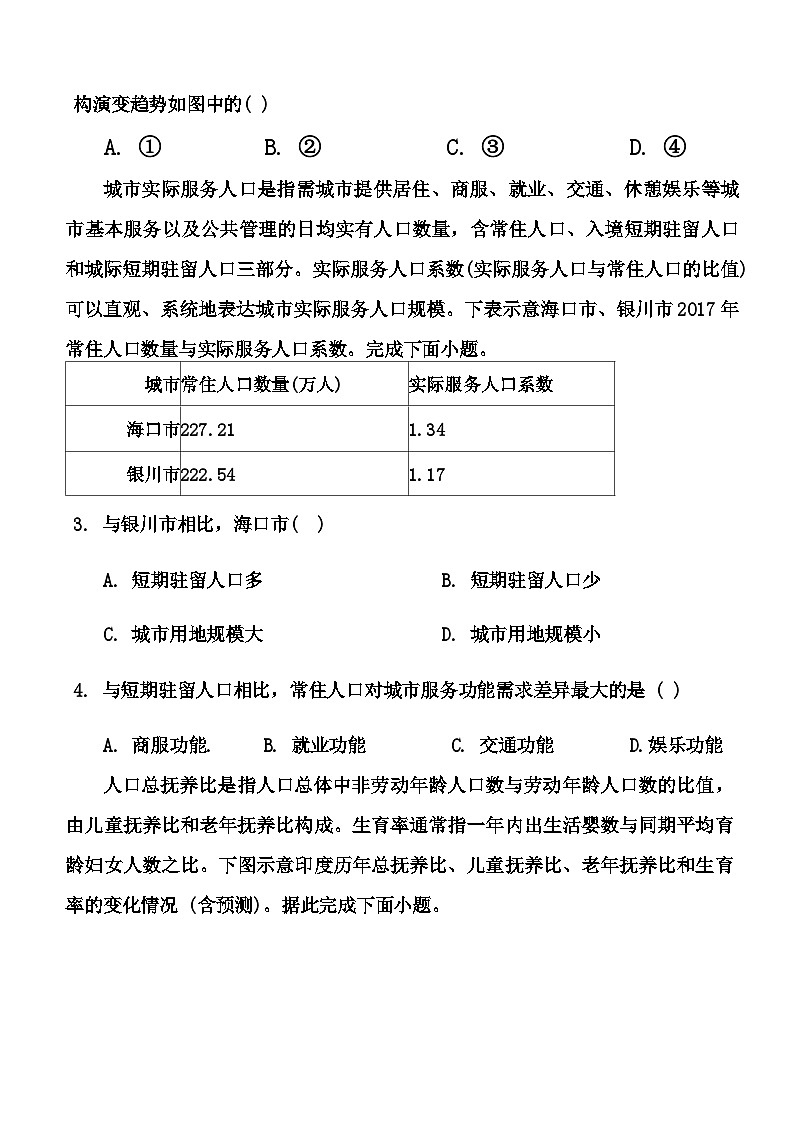 构演变趋势如图中的( )

A. ①　　B. ②　　C. ③　　D. ④

城市实际服务人口是指需城市提供居住、商服、就业、交通、休憩娱乐等城市基本服务以及公共管理的日均实有人口数量，含常住人口、入境短期驻留人口和城际短期驻留人口三部分。实际服务人口系数(实际服务人口与常住人口的比值)可以直观、系统地表达城市实际服务人口规模。下表示意海口市、银川市2017年常住人口数量与实际服务人口系数。完成下面小题。

| 城市 | 常住人口数量(万人) | 实际服务人口系数 |
|---|---|---|
| 海口市 | 227.21 | 1.34 |
| 银川市 | 222.54 | 1.17 |

3. 与银川市相比，海口市( )

A. 短期驻留人口多　　B. 短期驻留人口少

C. 城市用地规模大　　D. 城市用地规模小

4. 与短期驻留人口相比，常住人口对城市服务功能需求差异最大的是 ( )

A. 商服功能　　B. 就业功能　　C. 交通功能　　D.娱乐功能

人口总抚养比是指人口总体中非劳动年龄人口数与劳动年龄人口数的比值，由儿童抚养比和老年抚养比构成。生育率通常指一年内出生活婴数与同期平均育龄妇女人数之比。下图示意印度历年总抚养比、儿童抚养比、老年抚养比和生育率的变化情况 (含预测)。据此完成下面小题。